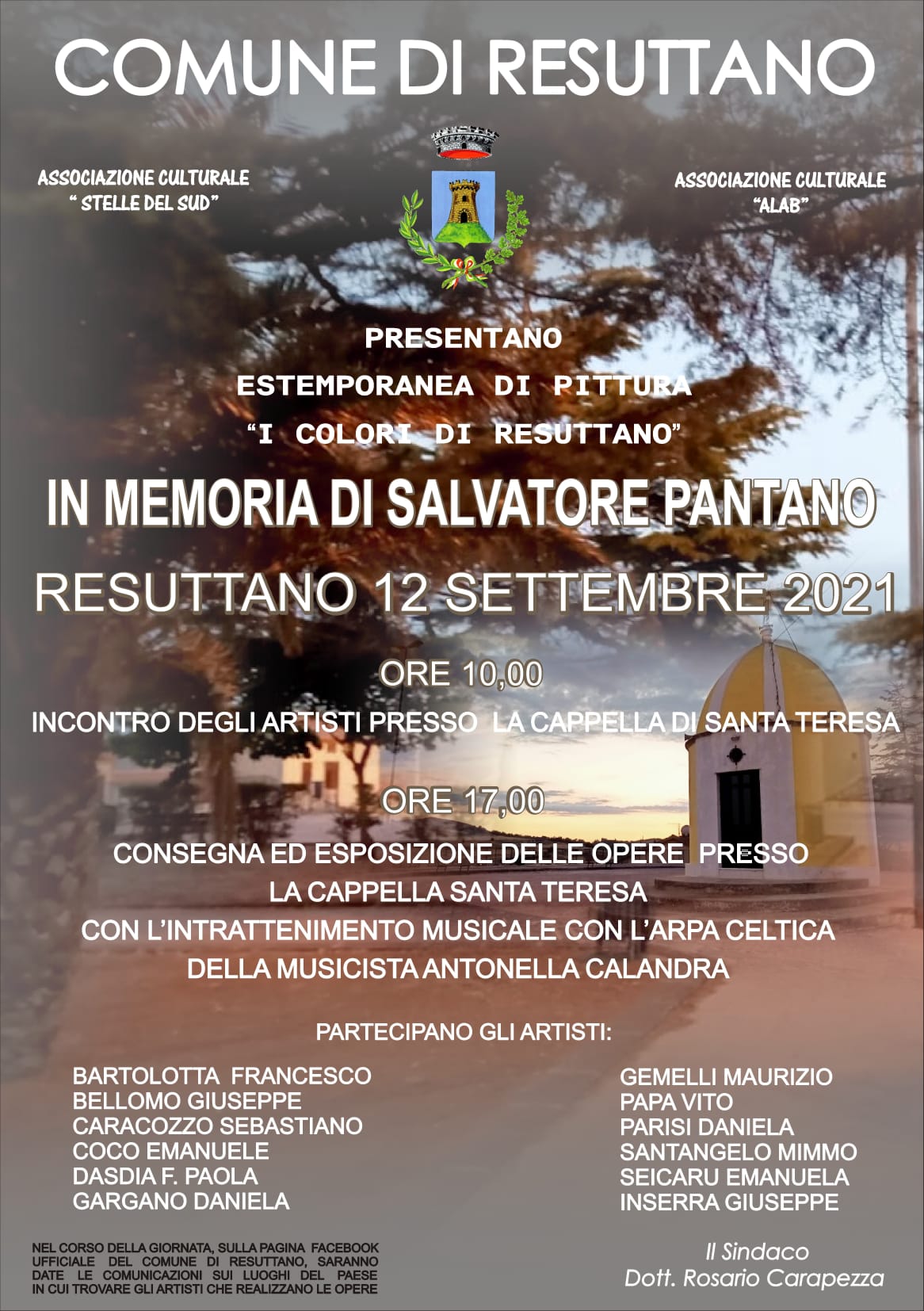 COMUNE DI RESUTTANO

ASSOCIAZIONE CULTURALE
" STELLE DEL SUD"

ASSOCIAZIONE CULTURALE
"ALAB"

PRESENTANO
ESTEMPORANEA DI PITTURA
"I COLORI DI RESUTTANO"

IN MEMORIA DI SALVATORE PANTANO

RESUTTANO 12 SETTEMBRE 2021

ORE 10,00
INCONTRO DEGLI ARTISTI PRESSO LA CAPPELLA DI SANTA TERESA

ORE 17,00
CONSEGNA ED ESPOSIZIONE DELLE OPERE PRESSO LA CAPPELLA SANTA TERESA CON L'INTRATTENIMENTO MUSICALE CON L'ARPA CELTICA DELLA MUSICISTA ANTONELLA CALANDRA

PARTECIPANO GLI ARTISTI:

BARTOLOTTA FRANCESCO
BELLOMO GIUSEPPE
CARACOZZO SEBASTIANO
COCO EMANUELE
DASDIA F. PAOLA
GARGANO DANIELA

GEMELLI MAURIZIO
PAPA VITO
PARISI DANIELA
SANTANGELO MIMMO
SEICARU EMANUELA
INSERRA GIUSEPPE

NEL CORSO DELLA GIORNATA, SULLA PAGINA FACEBOOK UFFICIALE DEL COMUNE DI RESUTTANO, SARANNO DATE LE COMUNICAZIONI SUI LUOGHI DEL PAESE IN CUI TROVARE GLI ARTISTI CHE REALIZZANO LE OPERE

Il Sindaco
Dott. Rosario Carapezza